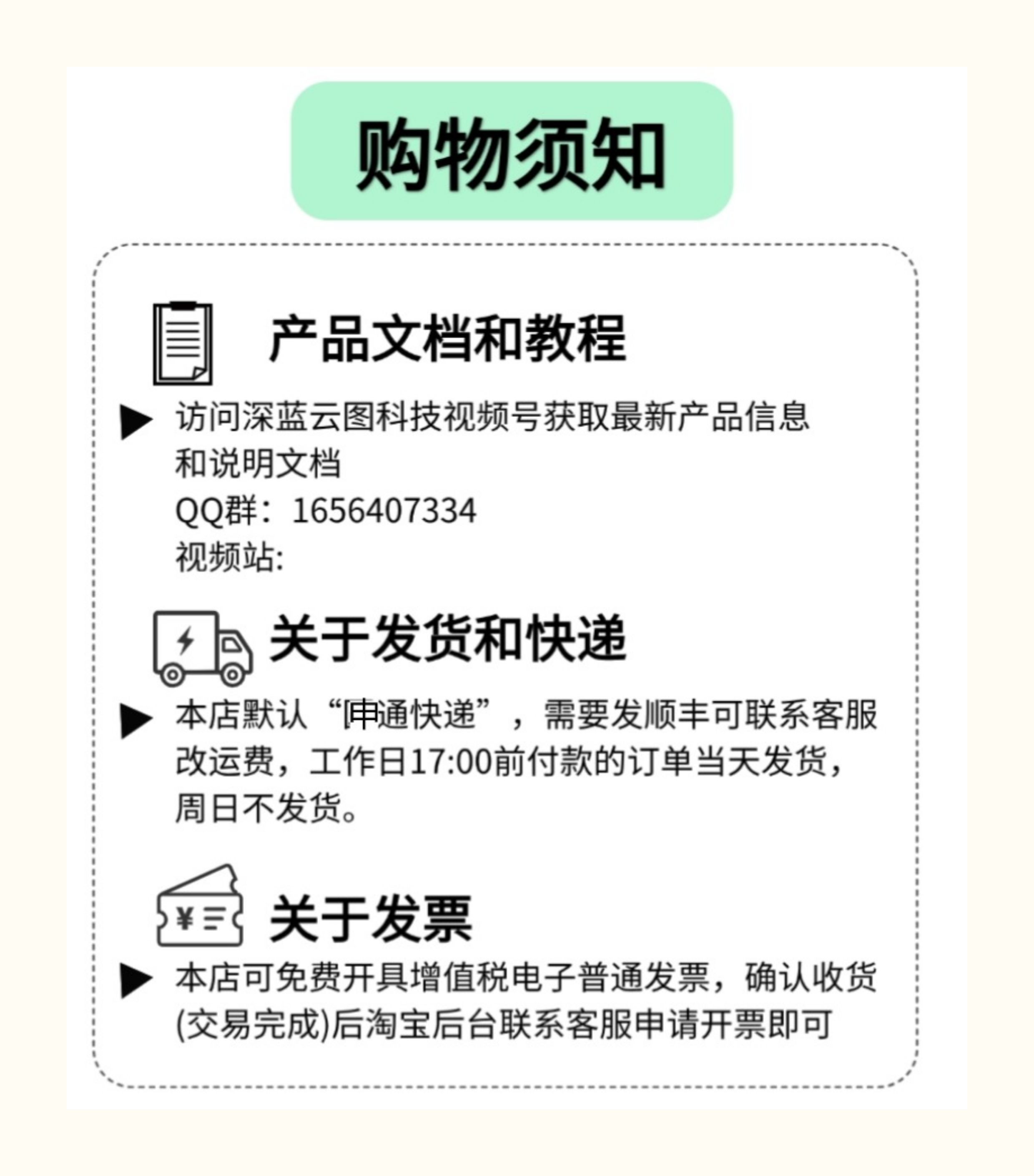 购物须知

产品文档和教程

▶ 访问深蓝云图科技视频号获取最新产品信息和说明文档

QQ群：1656407334

视频站:

关于发货和快递

▶ 本店默认“申通快递”，需要发顺丰可联系客服改运费，工作日17:00前付款的订单当天发货，周日不发货。

关于发票

▶ 本店可免费开具增值税电子普通发票，确认收货(交易完成)后淘宝后台联系客服申请开票即可